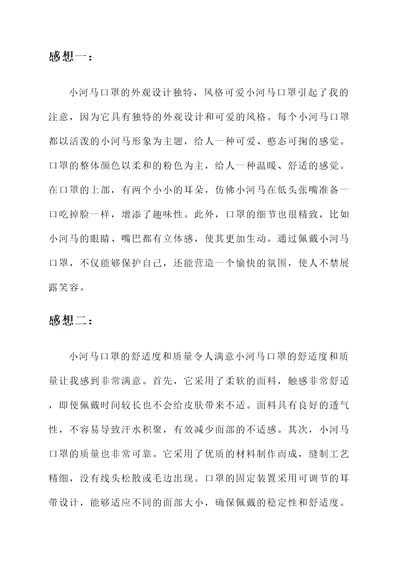 感想一：

小河马口罩的外观设计独特，风格可爱小河马口罩引起了我的注意，因为它具有独特的外观设计和可爱的风格。每个小河马口罩都以活泼的小河马形象为主题，给人一种可爱、憨态可掬的感觉。口罩的整体颜色以柔和的粉色为主，给人一种温暖、舒适的感觉。在口罩的上部，有两个小小的耳朵，仿佛小河马在低头张嘴准备一口吃掉脸一样，增添了趣味性。此外，口罩的细节也很精致，比如小河马的眼睛、嘴巴都有立体感，使其更加生动。通过佩戴小河马口罩，不仅能够保护自己，还能营造一个愉快的氛围，使人不禁展露笑容。

感想二：

小河马口罩的舒适度和质量令人满意小河马口罩的舒适度和质量让我感到非常满意。首先，它采用了柔软的面料，触感非常舒适，即使佩戴时间较长也不会给皮肤带来不适。面料具有良好的透气性，不容易导致汗水积聚，有效减少面部的不适感。其次，小河马口罩的质量也非常可靠。它采用了优质的材料制作而成，缝制工艺精细，没有线头松散或毛边出现。口罩的固定装置采用可调节的耳带设计，能够适应不同的面部大小，确保佩戴的稳定性和舒适度。